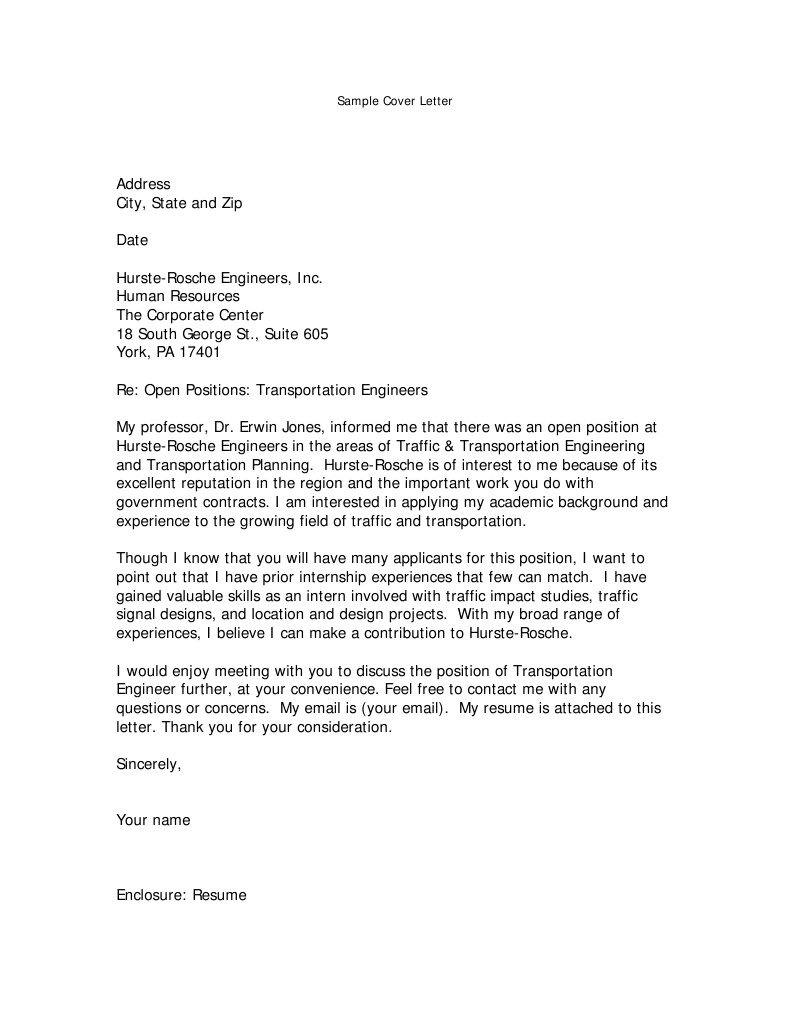 Sample Cover Letter

Address
City, State and Zip

Date

Hurste-Rosche Engineers, Inc.
Human Resources
The Corporate Center
18 South George St., Suite 605
York, PA 17401

Re: Open Positions: Transportation Engineers

My professor, Dr. Erwin Jones, informed me that there was an open position at Hurste-Rosche Engineers in the areas of Traffic & Transportation Engineering and Transportation Planning. Hurste-Rosche is of interest to me because of its excellent reputation in the region and the important work you do with government contracts. I am interested in applying my academic background and experience to the growing field of traffic and transportation.

Though I know that you will have many applicants for this position, I want to point out that I have prior internship experiences that few can match. I have gained valuable skills as an intern involved with traffic impact studies, traffic signal designs, and location and design projects. With my broad range of experiences, I believe I can make a contribution to Hurste-Rosche.

I would enjoy meeting with you to discuss the position of Transportation Engineer further, at your convenience. Feel free to contact me with any questions or concerns. My email is (your email). My resume is attached to this letter. Thank you for your consideration.

Sincerely,

Your name

Enclosure: Resume